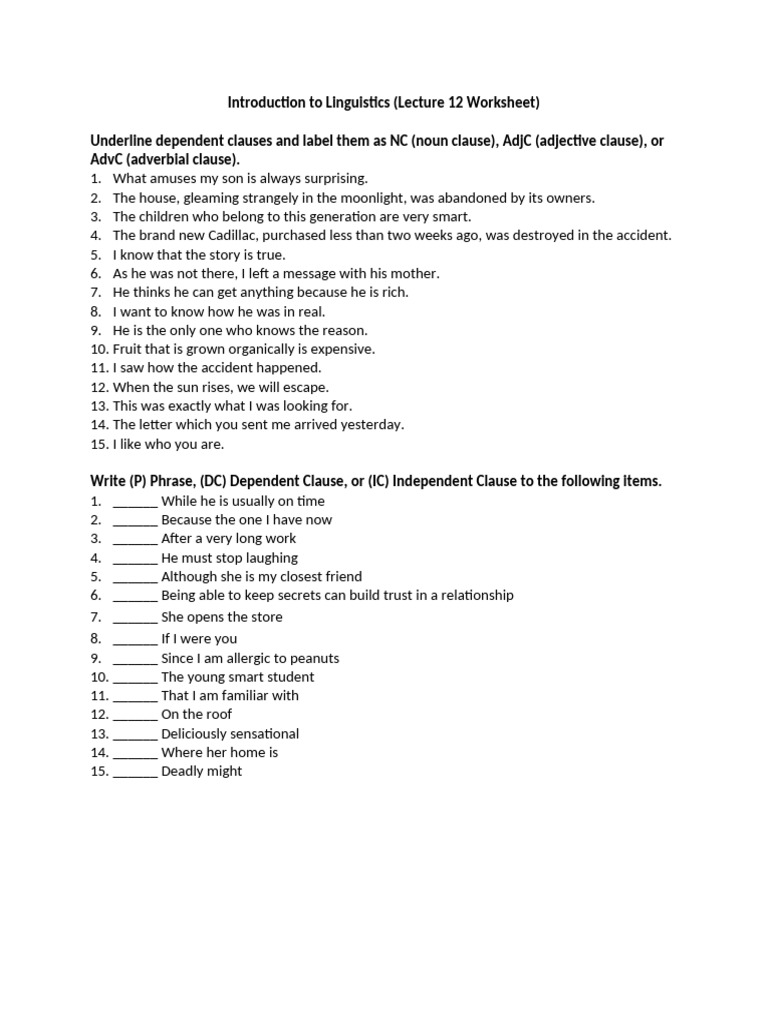 Introduction to Linguistics (Lecture 12 Worksheet)

Underline dependent clauses and label them as NC (noun clause), AdjC (adjective clause), or AdvC (adverbial clause).

1. What amuses my son is always surprising.
2. The house, gleaming strangely in the moonlight, was abandoned by its owners.
3. The children who belong to this generation are very smart.
4. The brand new Cadillac, purchased less than two weeks ago, was destroyed in the accident.
5. I know that the story is true.
6. As he was not there, I left a message with his mother.
7. He thinks he can get anything because he is rich.
8. I want to know how he was in real.
9. He is the only one who knows the reason.
10. Fruit that is grown organically is expensive.
11. I saw how the accident happened.
12. When the sun rises, we will escape.
13. This was exactly what I was looking for.
14. The letter which you sent me arrived yesterday.
15. I like who you are.

Write (P) Phrase, (DC) Dependent Clause, or (IC) Independent Clause to the following items.

1. ____ While he is usually on time
2. ____ Because the one I have now
3. ____ After a very long work
4. ____ He must stop laughing
5. ____ Although she is my closest friend
6. ____ Being able to keep secrets can build trust in a relationship
7. ____ She opens the store
8. ____ If I were you
9. ____ Since I am allergic to peanuts
10. ____ The young smart student
11. ____ That I am familiar with
12. ____ On the roof
13. ____ Deliciously sensational
14. ____ Where her home is
15. ____ Deadly might